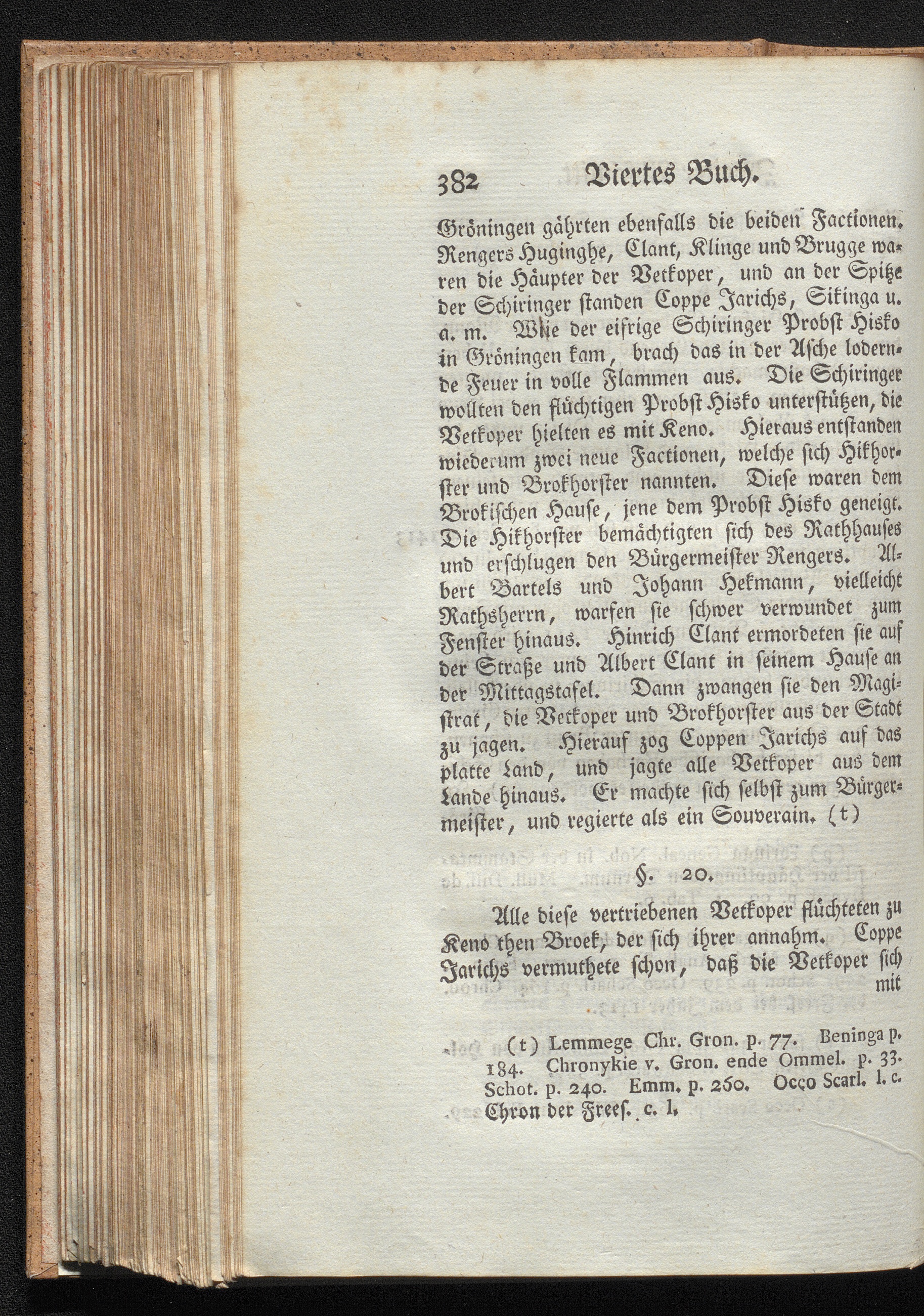 382 Viertes Buch.

Gröningen gährten ebenfalls die beiden Factionen. Rengers Huginghe, Clant, Klinge und Brugge waren die Häupter der Vetkoper, und an der Spitze der Schiringer standen Coppe Jarichs, Sikinga u. a. m. Wie der eifrige Schiringer Probst Hisko in Gröningen kam, brach das in der Asche lodernde Feuer in volle Flammen aus. Die Schiringer wollten den flüchtigen Probst Hisko unterstützen, die Vetkoper hielten es mit Keno. Hieraus entstanden wiederum zwei neue Factionen, welche sich Hikhorster und Brokhorster nannten. Diese waren dem Brokischen Hause, jene dem Probst Hisko geneigt. Die Hikhorster bemächtigten sich des Rathhauses und erschlugen den Bürgermeister Rengers. Albert Bartels und Johann Hekmann, vielleicht Rathsherrn, warfen sie schwer verwundet zum Fenster hinaus. Hinrich Clant ermordeten sie auf der Straße und Albert Clant in seinem Hause an der Mittagstafel. Dann zwangen sie den Magistrat, die Vetkoper und Brokhorster aus der Stadt zu jagen. Hierauf zog Coppen Jarichs auf das platte Land, und jagte alle Vetkoper aus dem Lande hinaus. Er machte sich selbst zum Bürgermeister, und regierte als ein Souverain. (t)

§. 20.

Alle diese vertriebenen Vetkoper flüchteten zu Keno then Broek, der sich ihrer annahm. Coppe Jarichs vermuthete schon, daß die Vetkoper sich mit

(t) Lemmege Chr. Gron. p. 77. Beninga p. 184. Chronykie v. Gron. ende Ommel. p. 33. Schot. p. 240. Emm. p. 260. Occo Scarl. l. c. Chron der Frees. c. l.